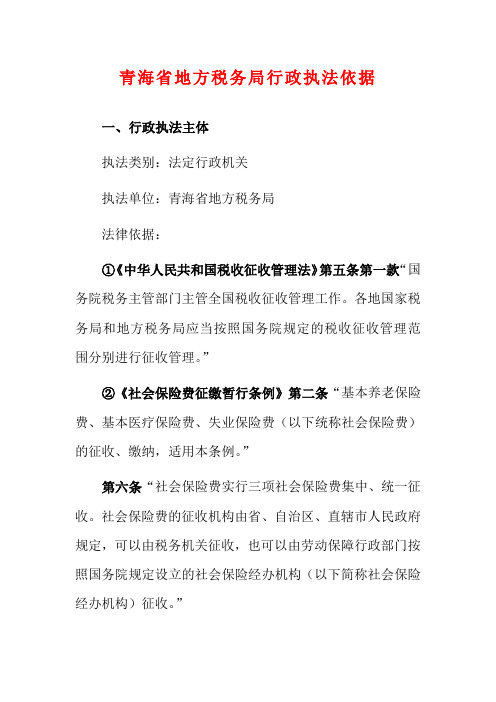 青海省地方税务局行政执法依据

一、行政执法主体

执法类别：法定行政机关

执法单位：青海省地方税务局

法律依据：

①《中华人民共和国税收征收管理法》第五条第一款“国务院税务主管部门主管全国税收征收管理工作。各地国家税务局和地方税务局应当按照国务院规定的税收征收管理范围分别进行征收管理。”

②《社会保险费征缴暂行条例》第二条“基本养老保险费、基本医疗保险费、失业保险费（以下统称社会保险费）的征收、缴纳，适用本条例。”

第六条“社会保险费实行三项社会保险费集中、统一征收。社会保险费的征收机构由省、自治区、直辖市人民政府规定，可以由税务机关征收，也可以由劳动保障行政部门按照国务院规定设立的社会保险经办机构（以下简称社会保险经办机构）征收。”